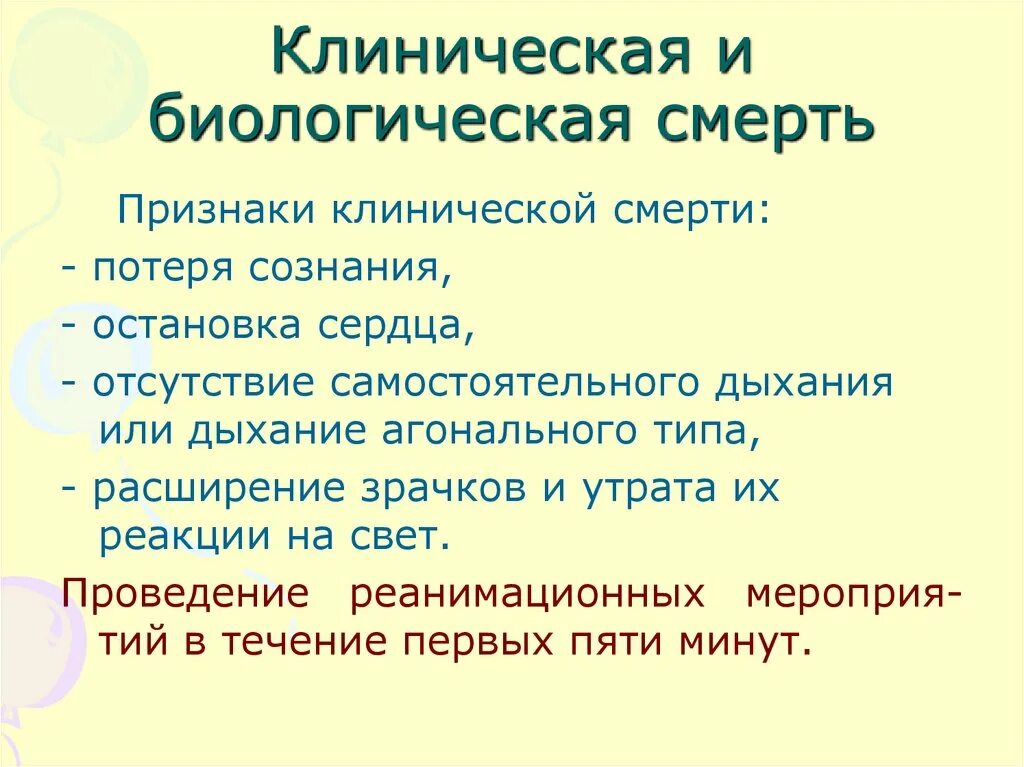 Клиническая и биологическая смерть

Признаки клинической смерти:

- потеря сознания,

- остановка сердца,

- отсутствие самостоятельного дыхания или дыхание агонального типа,

- расширение зрачков и утрата их реакции на свет.

Проведение реанимационных мероприятий в течение первых пяти минут.